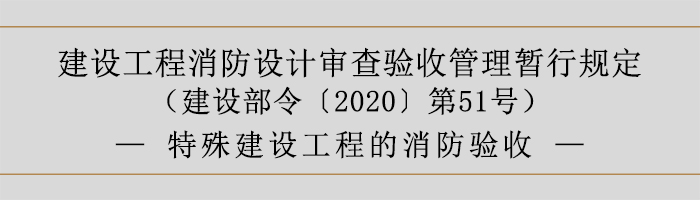 建设工程消防设计审查验收管理暂行规定
（建设部令〔2020〕第51号）
— 特殊建设工程的消防验收 —